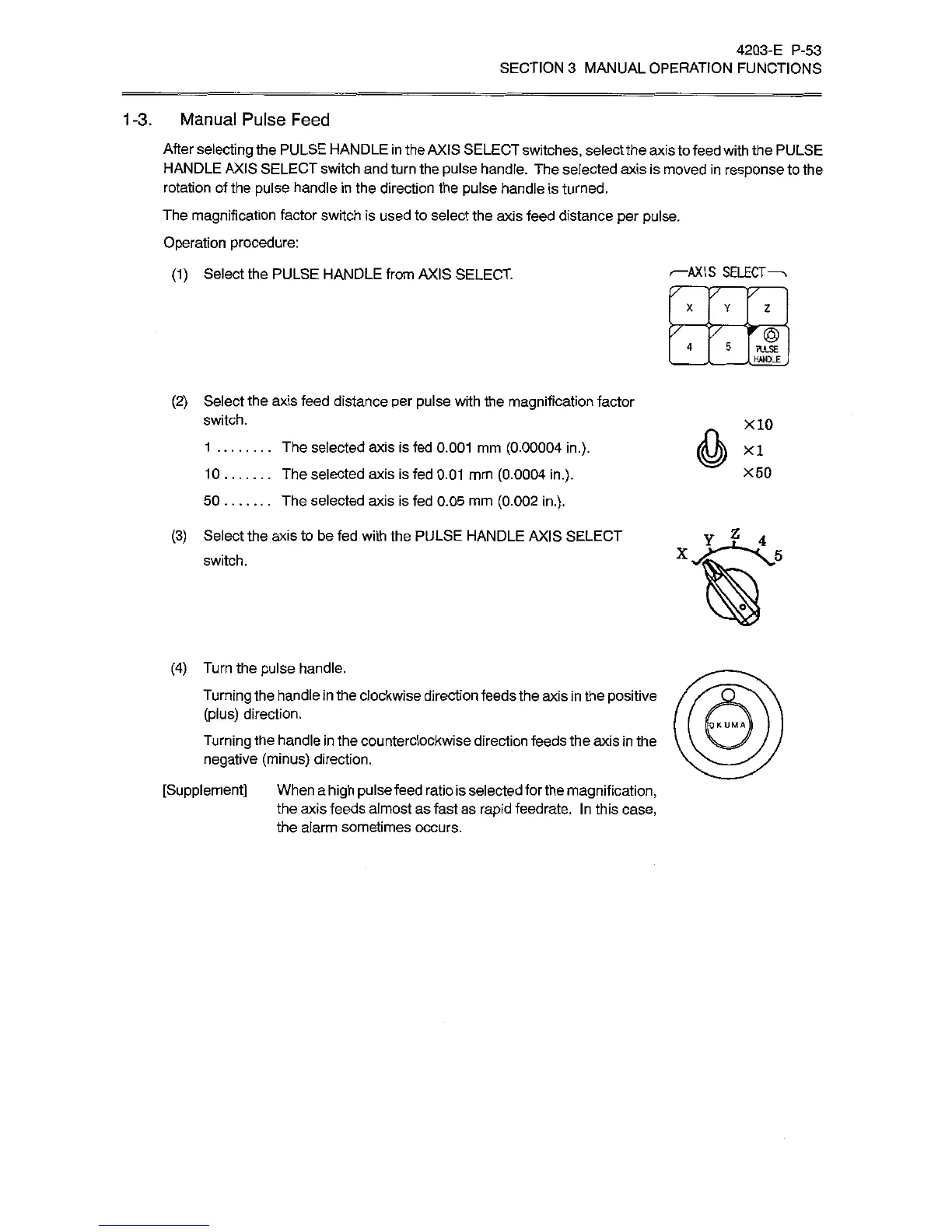 4203-E P-53
SECTION 3 MANUAL OPERATION FUNCTIONS

1-3. Manual Pulse Feed

After selecting the PULSE HANDLE in the AXIS SELECT switches, select the axis to feed with the PULSE HANDLE AXIS SELECT switch and turn the pulse handle. The selected axis is moved in response to the rotation of the pulse handle in the direction the pulse handle is turned.

The magnification factor switch is used to select the axis feed distance per pulse.

Operation procedure:

(1) Select the PULSE HANDLE from AXIS SELECT.

AXIS SELECT

X Y Z

4 5 PULSE HANDLE

(2) Select the axis feed distance per pulse with the magnification factor switch.

1 ........ The selected axis is fed 0.001 mm (0.00004 in.).

10 ....... The selected axis is fed 0.01 mm (0.0004 in.).

50 ....... The selected axis is fed 0.05 mm (0.002 in.).

×10
×1
×50

(3) Select the axis to be fed with the PULSE HANDLE AXIS SELECT switch.

X Y Z 4 5

(4) Turn the pulse handle.

Turning the handle in the clockwise direction feeds the axis in the positive (plus) direction.

Turning the handle in the counterclockwise direction feeds the axis in the negative (minus) direction.

OKUMA

[Supplement] When a high pulse feed ratio is selected for the magnification, the axis feeds almost as fast as rapid feedrate. In this case, the alarm sometimes occurs.